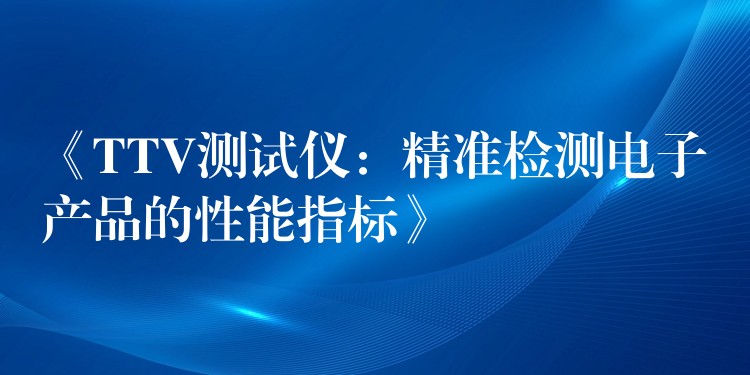 《TTV测试仪：精准检测电子产品的性能指标》